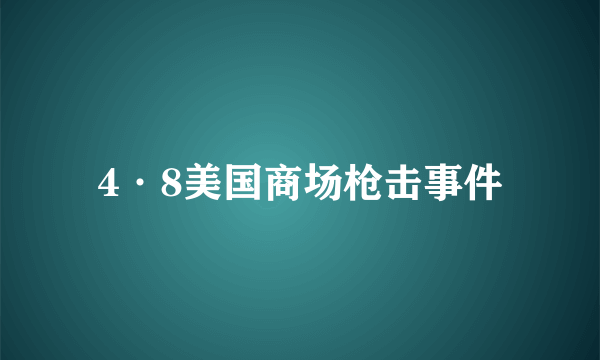 4·8美国商场枪击事件